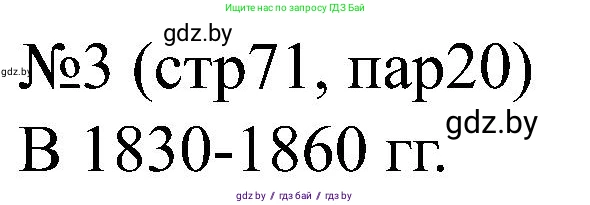 Ищите нас по запросу ГДЗ Бай

gdz.by

gdz.by

№3 (стр71, пар20)

gdz.by

В 1830-1860 гг.

gdz by / гдз бай / гдз by